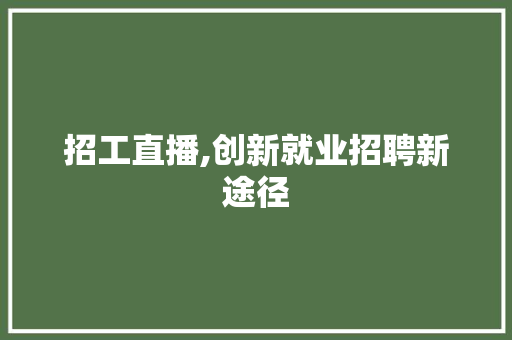 招工直播,创新就业招聘新途径